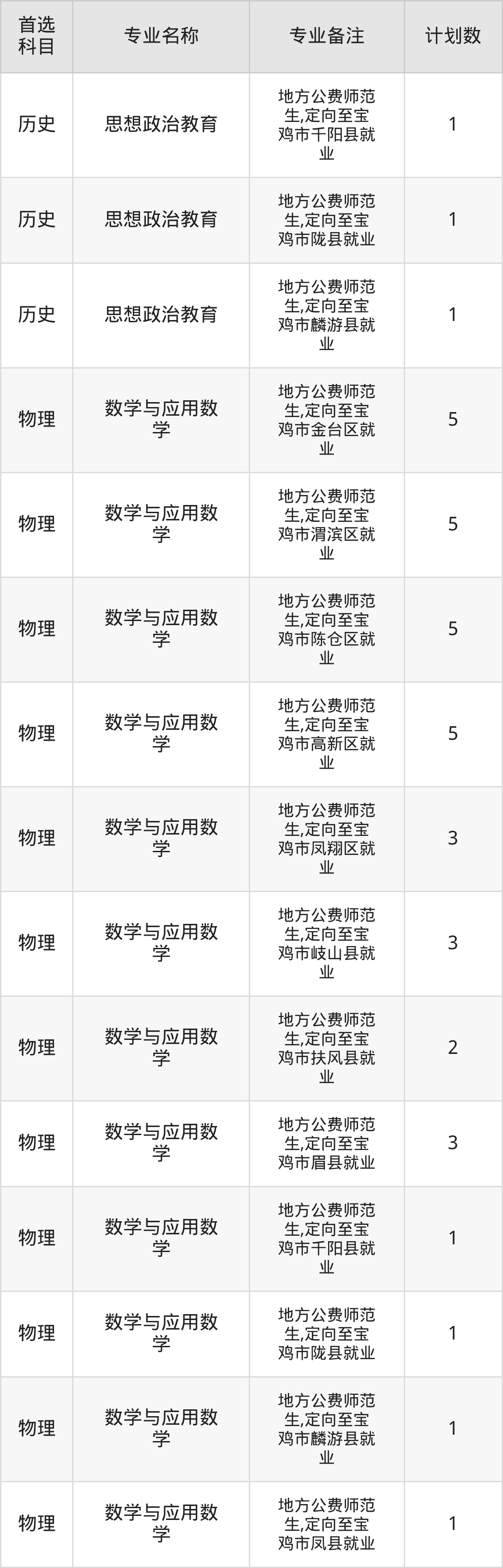 | 首选科目 | 专业名称 | 专业备注 | 计划数 |
|---|---|---|---|
| 历史 | 思想政治教育 | 地方公费师范生,定向至宝鸡市千阳县就业 | 1 |
| 历史 | 思想政治教育 | 地方公费师范生,定向至宝鸡市陇县就业 | 1 |
| 历史 | 思想政治教育 | 地方公费师范生,定向至宝鸡市麟游县就业 | 1 |
| 物理 | 数学与应用数学 | 地方公费师范生,定向至宝鸡市金台区就业 | 5 |
| 物理 | 数学与应用数学 | 地方公费师范生,定向至宝鸡市渭滨区就业 | 5 |
| 物理 | 数学与应用数学 | 地方公费师范生,定向至宝鸡市陈仓区就业 | 5 |
| 物理 | 数学与应用数学 | 地方公费师范生,定向至宝鸡市高新区就业 | 5 |
| 物理 | 数学与应用数学 | 地方公费师范生,定向至宝鸡市凤翔区就业 | 3 |
| 物理 | 数学与应用数学 | 地方公费师范生,定向至宝鸡市岐山县就业 | 3 |
| 物理 | 数学与应用数学 | 地方公费师范生,定向至宝鸡市扶风县就业 | 2 |
| 物理 | 数学与应用数学 | 地方公费师范生,定向至宝鸡市眉县就业 | 3 |
| 物理 | 数学与应用数学 | 地方公费师范生,定向至宝鸡市千阳县就业 | 1 |
| 物理 | 数学与应用数学 | 地方公费师范生,定向至宝鸡市陇县就业 | 1 |
| 物理 | 数学与应用数学 | 地方公费师范生,定向至宝鸡市麟游县就业 | 1 |
| 物理 | 数学与应用数学 | 地方公费师范生,定向至宝鸡市凤县就业 | 1 |